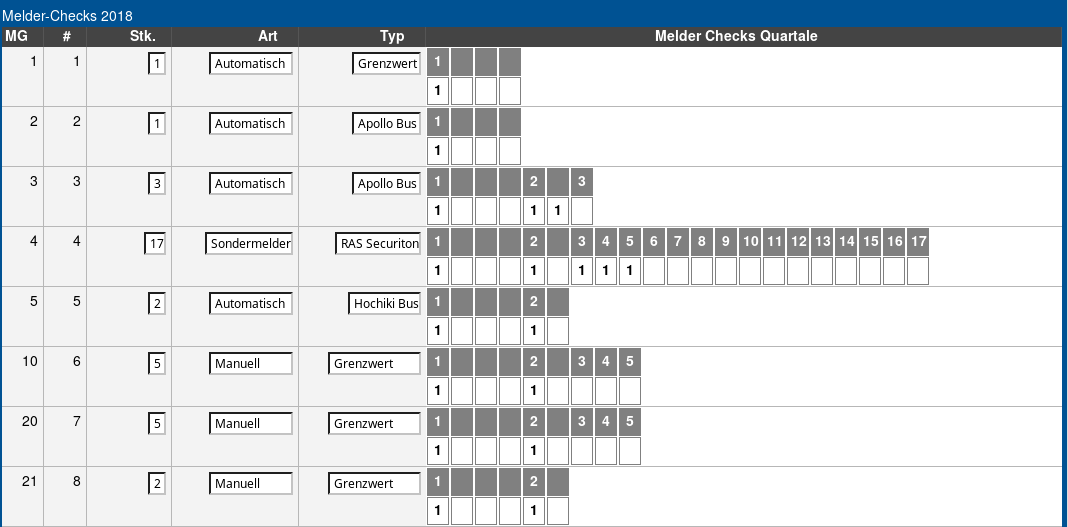 Melder-Checks 2018

| MG | # | Stk. | Art | Typ | Melder Checks Quartale |
|---|---|---|---|---|---|
| 1 | 1 | 1 | Automatisch | Grenzwert | 1<br>1 |
| 2 | 2 | 1 | Automatisch | Apollo Bus | 1<br>1 |
| 3 | 3 | 3 | Automatisch | Apollo Bus | 1 2 3<br>1 1 1 |
| 4 | 4 | 17 | Sondermelder | RAS Securiton | 1 2 3 4 5 6 7 8 9 10 11 12 13 14 15 16 17<br>1 1 1 1 1 |
| 5 | 5 | 2 | Automatisch | Hochiki Bus | 1 2<br>1 1 |
| 10 | 6 | 5 | Manuell | Grenzwert | 1 2 3 4 5<br>1 1 |
| 20 | 7 | 5 | Manuell | Grenzwert | 1 2 3 4 5<br>1 1 |
| 21 | 8 | 2 | Manuell | Grenzwert | 1 2<br>1 1 |